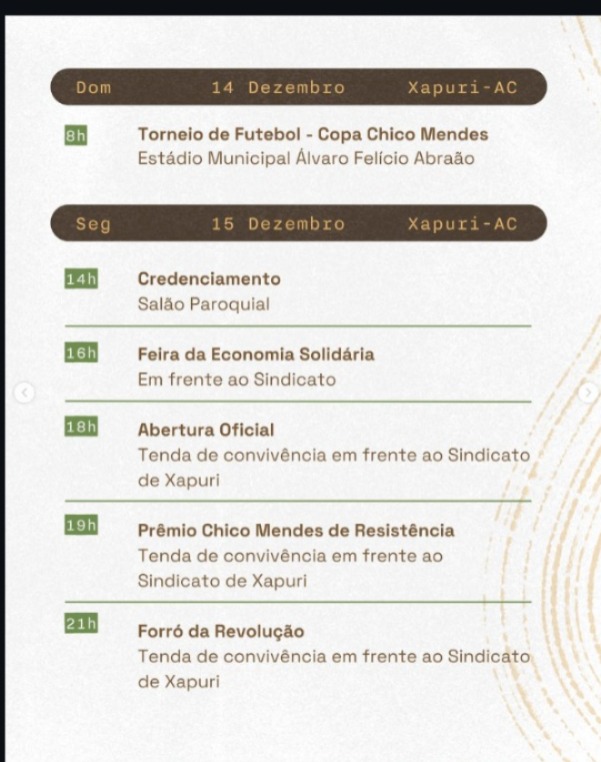 Dom 14 Dezembro Xapuri-AC

8h Torneio de Futebol - Copa Chico Mendes
Estádio Municipal Álvaro Felício Abraão

Seg 15 Dezembro Xapuri-AC

14h Credenciamento
Salão Paroquial

16h Feira da Economia Solidária
Em frente ao Sindicato

18h Abertura Oficial
Tenda de convivência em frente ao Sindicato de Xapuri

19h Prêmio Chico Mendes de Resistência
Tenda de convivência em frente ao Sindicato de Xapuri

21h Forró da Revolução
Tenda de convivência em frente ao Sindicato de Xapuri